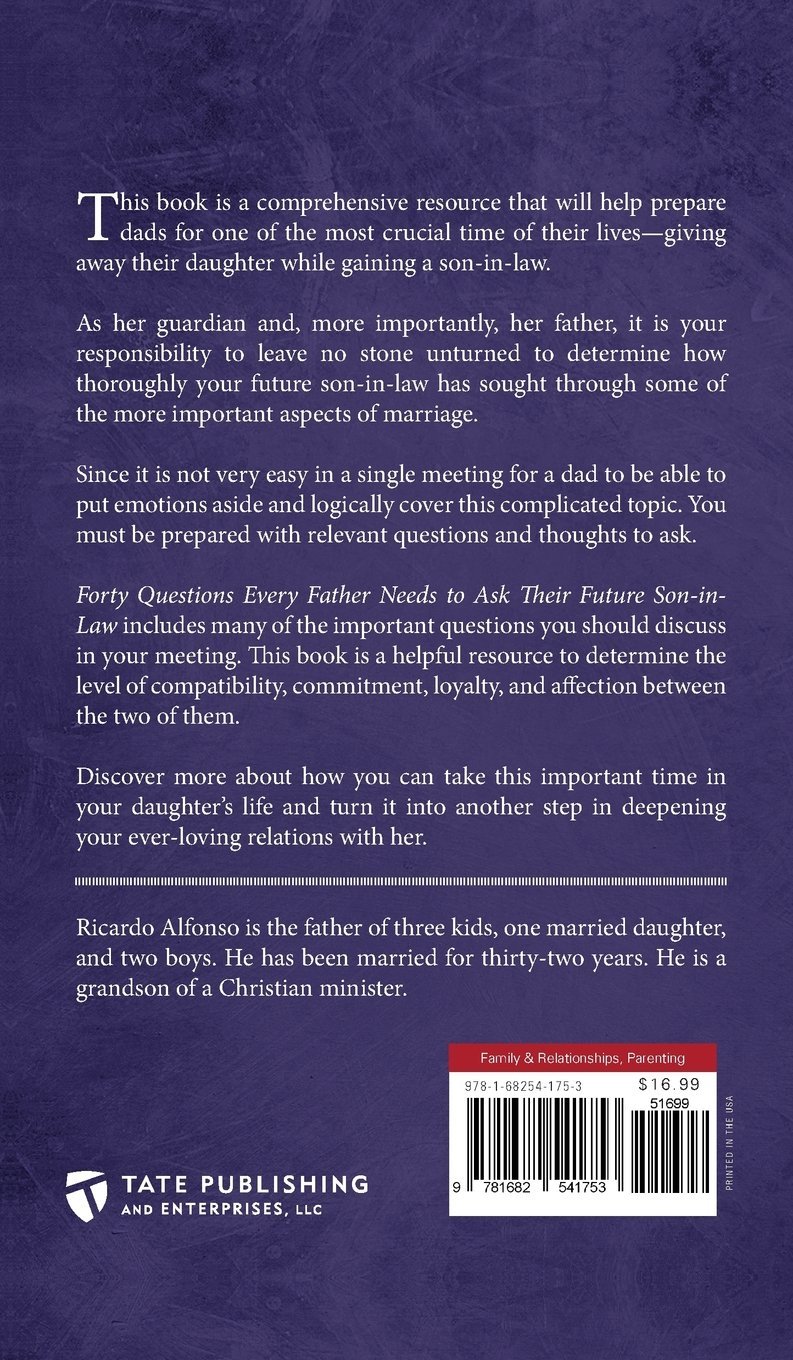 This book is a comprehensive resource that will help prepare dads for one of the most crucial time of their lives—giving away their daughter while gaining a son-in-law.

As her guardian and, more importantly, her father, it is your responsibility to leave no stone unturned to determine how thoroughly your future son-in-law has sought through some of the more important aspects of marriage.

Since it is not very easy in a single meeting for a dad to be able to put emotions aside and logically cover this complicated topic. You must be prepared with relevant questions and thoughts to ask.

Forty Questions Every Father Needs to Ask Their Future Son-in-Law includes many of the important questions you should discuss in your meeting. This book is a helpful resource to determine the level of compatibility, commitment, loyalty, and affection between the two of them.

Discover more about how you can take this important time in your daughter's life and turn it into another step in deepening your ever-loving relations with her.

Ricardo Alfonso is the father of three kids, one married daughter, and two boys. He has been married for thirty-two years. He is a grandson of a Christian minister.

Family & Relationships, Parenting

978-1-68254-175-3

$16.99

51699

9 781682 541753

PRINTED IN THE USA

TATE PUBLISHING AND ENTERPRISES, LLC